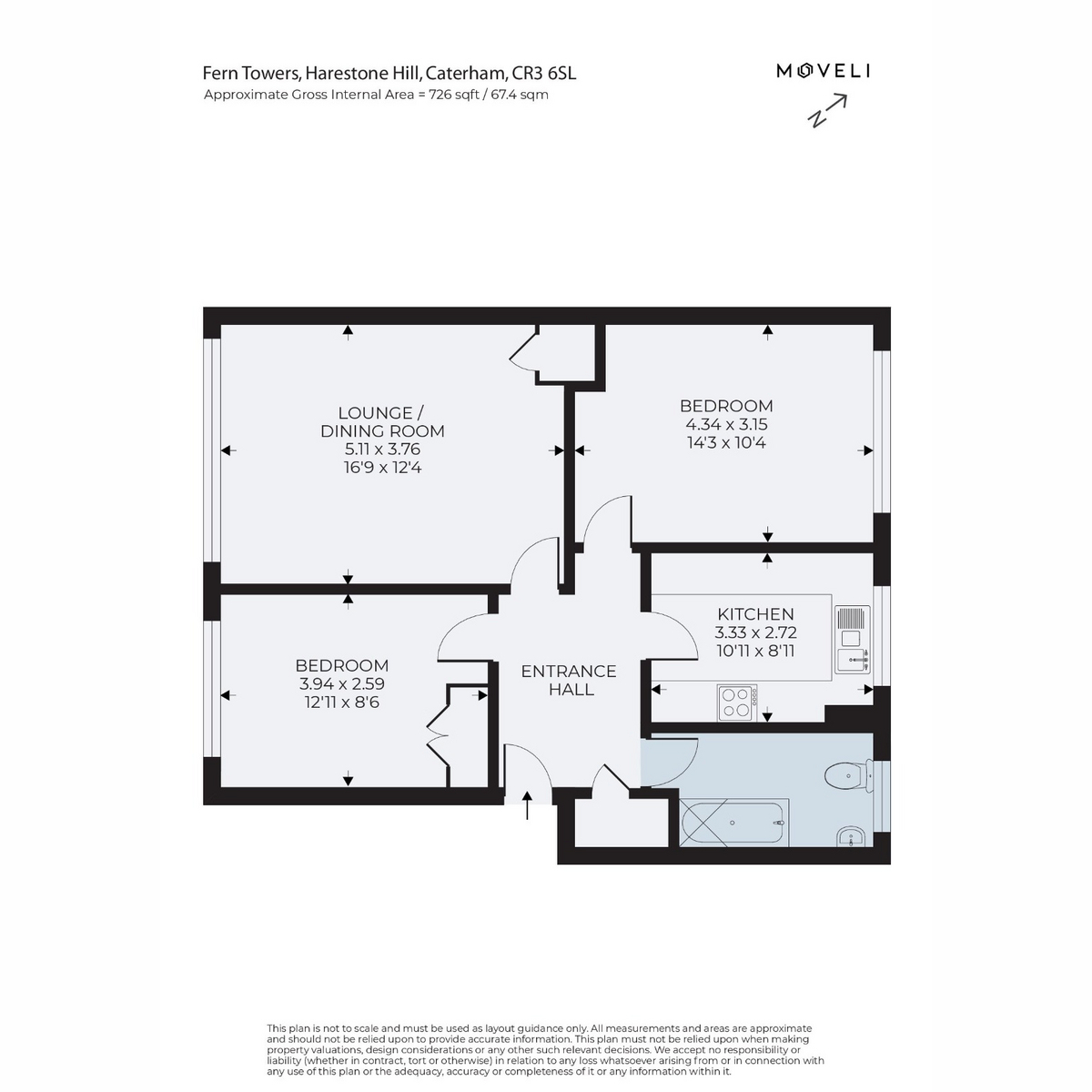 Fern Towers, Harestone Hill, Caterham, CR3 6SL
Approximate Gross Internal Area = 726 sqft / 67.4 sqm

MOVELI

N

LOUNGE / DINING ROOM
5.11 x 3.76
16'9 x 12'4

BEDROOM
4.34 x 3.15
14'3 x 10'4

KITCHEN
3.33 x 2.72
10'11 x 8'11

BEDROOM
3.94 x 2.59
12'11 x 8'6

ENTRANCE HALL

This plan is not to scale and must be used as layout guidance only. All measurements and areas are approximate and should not be relied upon to provide accurate information. This plan must not be relied upon when making property valuations, design considerations or any other such relevant decisions. We accept no responsibility or liability (whether in contract, tort or otherwise) in relation to any loss whatsoever arising from or in connection with any use of this plan or the adequacy, accuracy or completeness of it or any information within it.